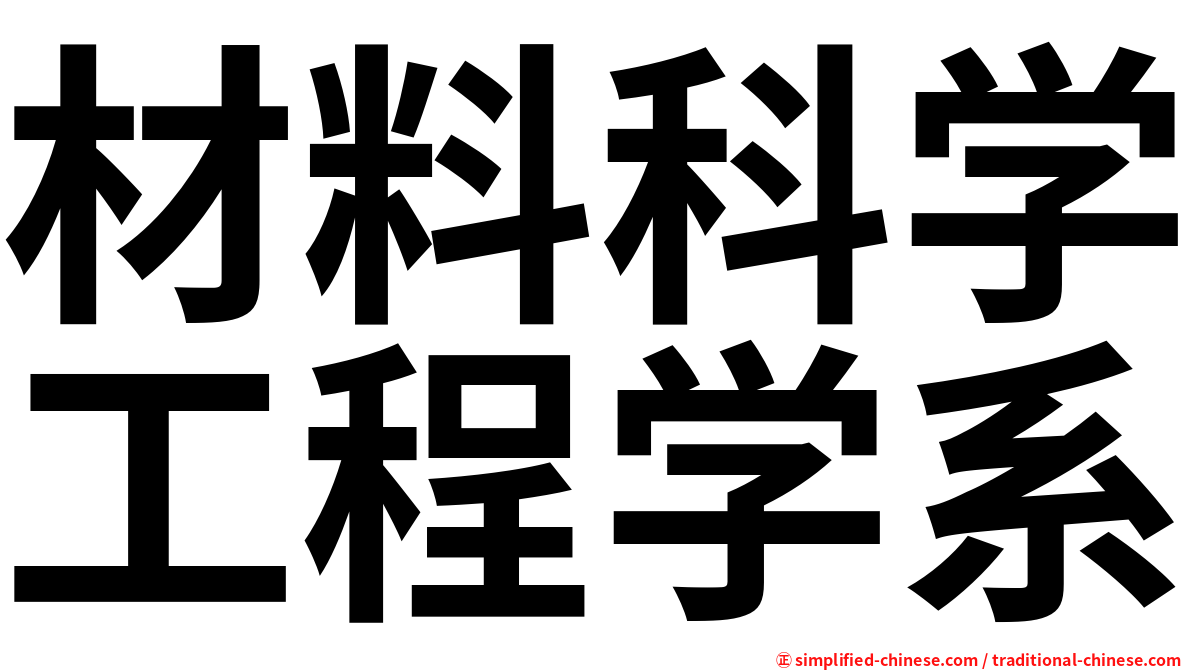 材料科学
工程学系

㊣ simplified-chinese.com / traditional-chinese.com